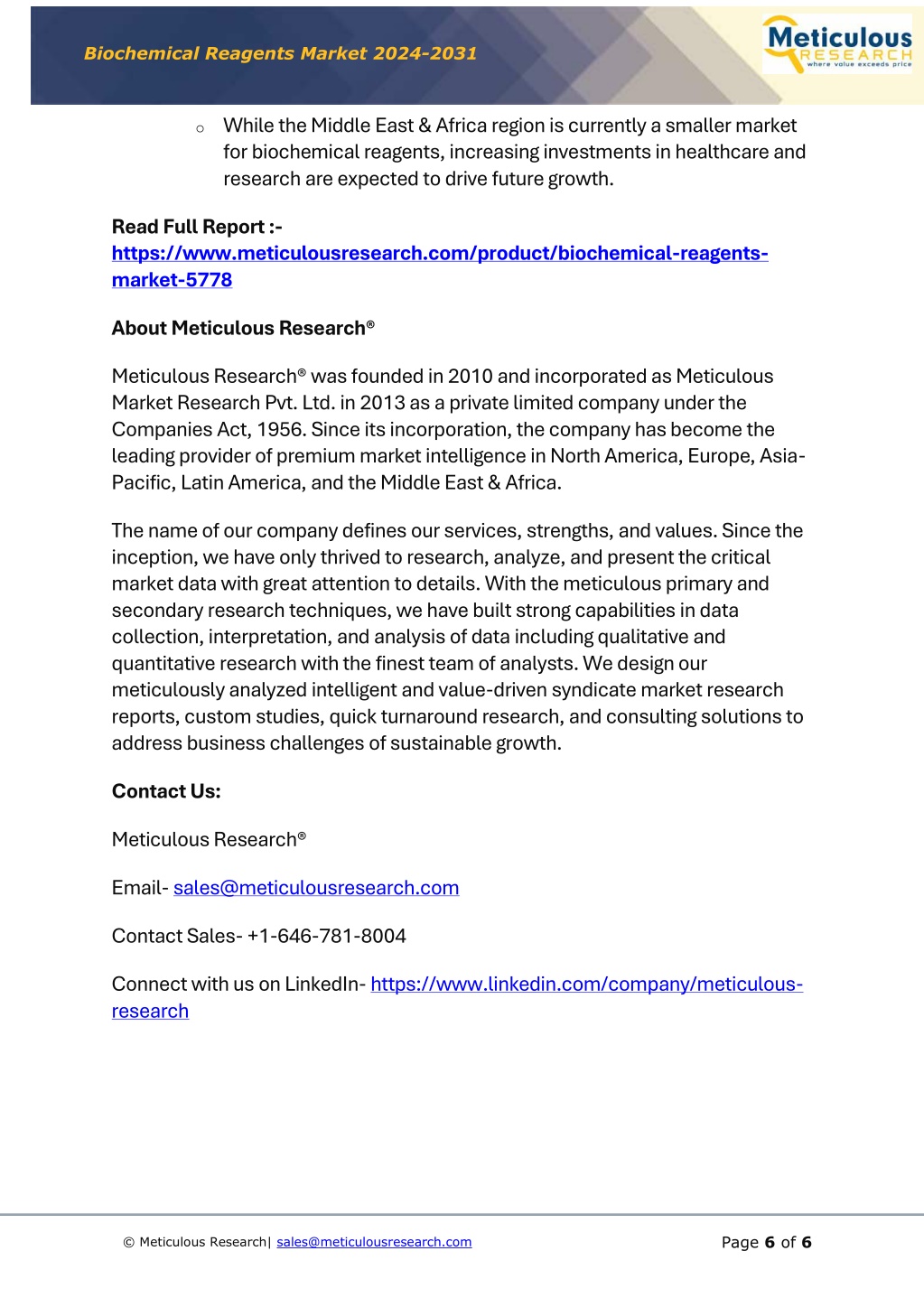 Biochemical Reagents Market 2024-2031

Meticulous RESEARCH where value exceeds price

○ While the Middle East & Africa region is currently a smaller market for biochemical reagents, increasing investments in healthcare and research are expected to drive future growth.

Read Full Report :-
https://www.meticulousresearch.com/product/biochemical-reagents-market-5778

About Meticulous Research®

Meticulous Research® was founded in 2010 and incorporated as Meticulous Market Research Pvt. Ltd. in 2013 as a private limited company under the Companies Act, 1956. Since its incorporation, the company has become the leading provider of premium market intelligence in North America, Europe, Asia-Pacific, Latin America, and the Middle East & Africa.

The name of our company defines our services, strengths, and values. Since the inception, we have only thrived to research, analyze, and present the critical market data with great attention to details. With the meticulous primary and secondary research techniques, we have built strong capabilities in data collection, interpretation, and analysis of data including qualitative and quantitative research with the finest team of analysts. We design our meticulously analyzed intelligent and value-driven syndicate market research reports, custom studies, quick turnaround research, and consulting solutions to address business challenges of sustainable growth.

Contact Us:

Meticulous Research®

Email- sales@meticulousresearch.com

Contact Sales- +1-646-781-8004

Connect with us on LinkedIn- https://www.linkedin.com/company/meticulous-research

© Meticulous Research| sales@meticulousresearch.com

Page 6 of 6